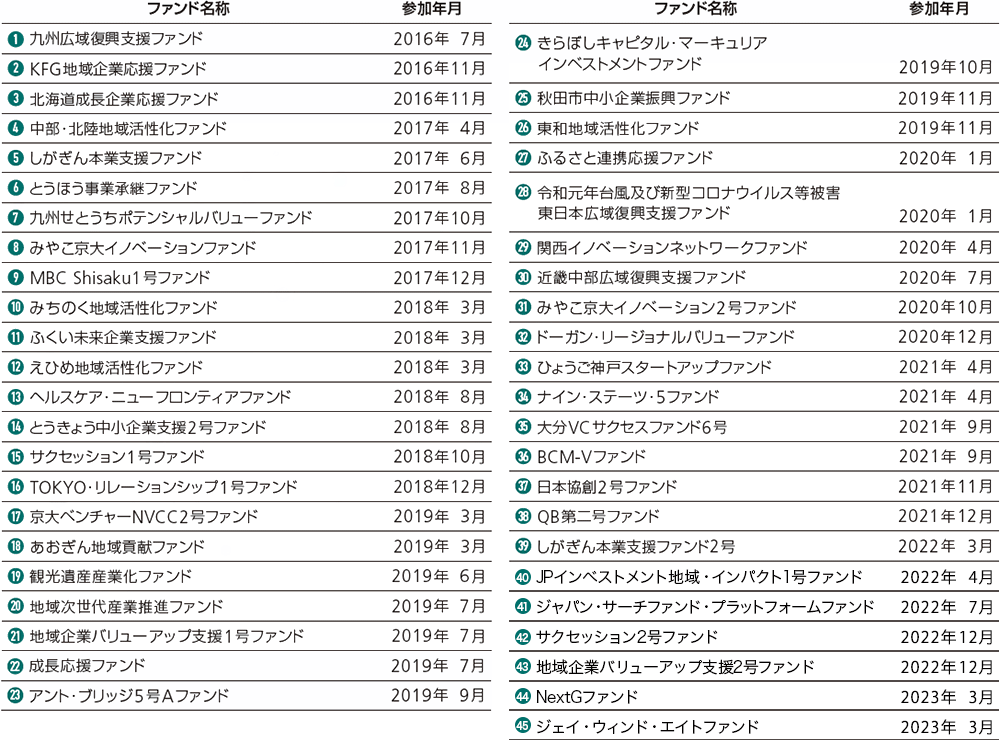 | ファンド名称 | 参加年月 |
|---|---|
| ❶ 九州広域復興支援ファンド | 2016年 7月 |
| ❷ KFG地域企業応援ファンド | 2016年11月 |
| ❸ 北海道成長企業応援ファンド | 2016年11月 |
| ❹ 中部・北陸地域活性化ファンド | 2017年 4月 |
| ❺ しがぎん本業支援ファンド | 2017年 6月 |
| ❻ とうほう事業承継ファンド | 2017年 8月 |
| ❼ 九州せとうちポテンシャルバリューファンド | 2017年10月 |
| ❽ みやこ京大イノベーションファンド | 2017年11月 |
| ❾ MBC Shisaku1号ファンド | 2017年12月 |
| ❿ みちのく地域活性化ファンド | 2018年 3月 |
| ⓫ ふくい未来企業支援ファンド | 2018年 3月 |
| ⓬ えひめ地域活性化ファンド | 2018年 3月 |
| ⓭ ヘルスケア・ニューフロンティアファンド | 2018年 8月 |
| ⓮ とうきょう中小企業支援2号ファンド | 2018年 8月 |
| ⓯ サクセッション1号ファンド | 2018年10月 |
| ⓰ TOKYO・リレーションシップ1号ファンド | 2018年12月 |
| ⓱ 京大ベンチャーNVCC2号ファンド | 2019年 3月 |
| ⓲ あおぎん地域貢献ファンド | 2019年 3月 |
| ⓳ 観光遺産産業化ファンド | 2019年 6月 |
| ⓴ 地域次世代産業推進ファンド | 2019年 7月 |
| ㉑ 地域企業バリューアップ支援1号ファンド | 2019年 7月 |
| ㉒ 成長応援ファンド | 2019年 7月 |
| ㉓ アント・ブリッジ5号Aファンド | 2019年 9月 |

| ファンド名称 | 参加年月 |
|---|---|
| ㉔ きらぼしキャピタル・マーキュリア インベストメントファンド | 2019年10月 |
| ㉕ 秋田市中小企業振興ファンド | 2019年11月 |
| ㉖ 東和地域活性化ファンド | 2019年11月 |
| ㉗ ふるさと連携応援ファンド | 2020年 1月 |
| ㉘ 令和元年台風及び新型コロナウイルス等被害 東日本広域復興支援ファンド | 2020年 1月 |
| ㉙ 関西イノベーションネットワークファンド | 2020年 4月 |
| ㉚ 近畿中部広域復興支援ファンド | 2020年 7月 |
| ㉛ みやこ京大イノベーション2号ファンド | 2020年10月 |
| ㉜ ドーガン・リージョナルバリューファンド | 2020年12月 |
| ㉝ ひょうご神戸スタートアップファンド | 2021年 4月 |
| ㉞ ナイン・ステーツ・5ファンド | 2021年 4月 |
| ㉟ 大分VCサクセスファンド6号 | 2021年 9月 |
| ㊱ BCM-Vファンド | 2021年 9月 |
| ㊲ 日本協創2号ファンド | 2021年11月 |
| ㊳ QB第二号ファンド | 2021年12月 |
| ㊴ しがぎん本業支援ファンド2号 | 2022年 3月 |
| ㊵ JPインベストメント地域・インパクト1号ファンド | 2022年 4月 |
| ㊶ ジャパン・サーチファンド・プラットフォームファンド | 2022年 7月 |
| ㊷ サクセッション2号ファンド | 2022年12月 |
| ㊸ 地域企業バリューアップ支援2号ファンド | 2022年12月 |
| ㊹ NextGファンド | 2023年 3月 |
| ㊺ ジェイ・ウィンド・エイトファンド | 2023年 3月 |